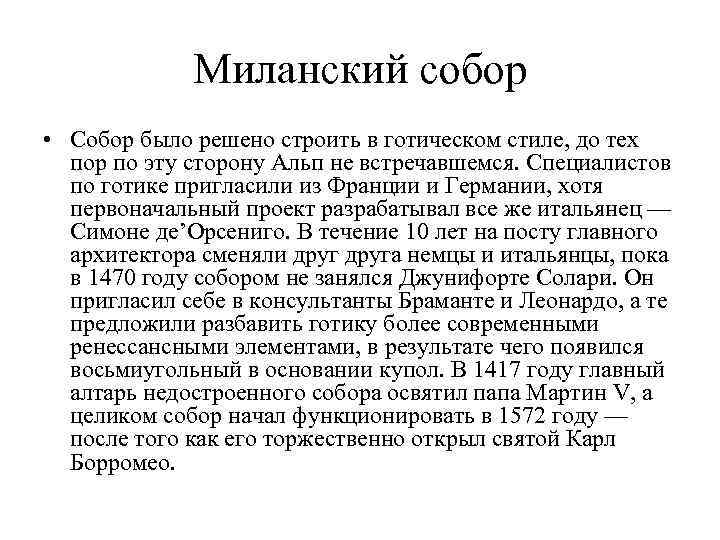 Миланский собор

• Собор было решено строить в готическом стиле, до тех пор по эту сторону Альп не встречавшемся. Специалистов по готике пригласили из Франции и Германии, хотя первоначальный проект разрабатывал все же итальянец — Симоне де’Орсениго. В течение 10 лет на посту главного архитектора сменяли друг друга немцы и итальянцы, пока в 1470 году собором не занялся Джунифорте Солари. Он пригласил себе в консультанты Браманте и Леонардо, а те предложили разбавить готику более современными ренессансными элементами, в результате чего появился восьмиугольный в основании купол. В 1417 году главный алтарь недостроенного собора освятил папа Мартин V, а целиком собор начал функционировать в 1572 году — после того как его торжественно открыл святой Карл Борромео.